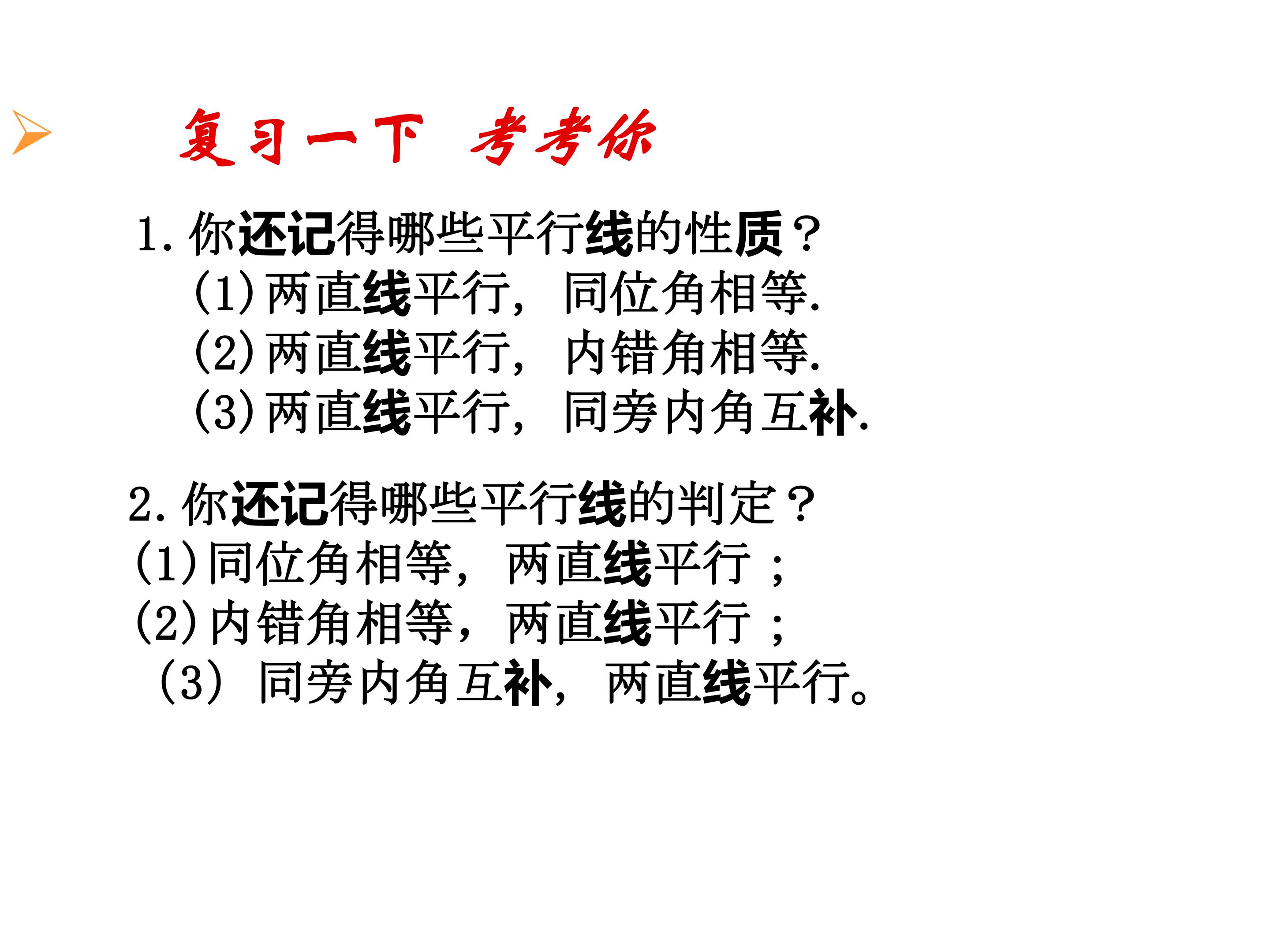 复习一下 考考你

1.你还记得哪些平行线的性质？

(1)两直线平行，同位角相等.

(2)两直线平行，内错角相等.

(3)两直线平行，同旁内角互补.

2.你还记得哪些平行线的判定？

(1)同位角相等，两直线平行；

(2)内错角相等，两直线平行；

(3)同旁内角互补，两直线平行。